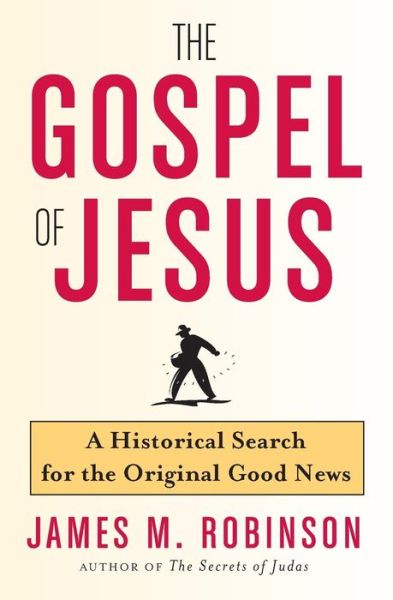 THE
GOSPEL
OF JESUS

A Historical Search for the Original Good News

JAMES M. ROBINSON
AUTHOR OF The Secrets of Judas